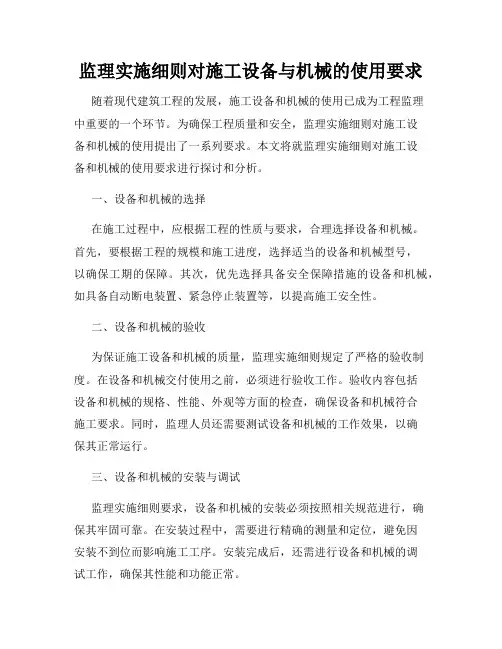 监理实施细则对施工设备与机械的使用要求

随着现代建筑工程的发展，施工设备和机械的使用已成为工程监理中重要的一个环节。为确保工程质量和安全，监理实施细则对施工设备和机械的使用提出了一系列要求。本文将就监理实施细则对施工设备和机械的使用要求进行探讨和分析。

一、设备和机械的选择

在施工过程中，应根据工程的性质与要求，合理选择设备和机械。首先，要根据工程的规模和施工进度，选择适当的设备和机械型号，以确保工期的保障。其次，优先选择具备安全保障措施的设备和机械，如具备自动断电装置、紧急停止装置等，以提高施工安全性。

二、设备和机械的验收

为保证施工设备和机械的质量，监理实施细则规定了严格的验收制度。在设备和机械交付使用之前，必须进行验收工作。验收内容包括设备和机械的规格、性能、外观等方面的检查，确保设备和机械符合施工要求。同时，监理人员还需要测试设备和机械的工作效果，以确保其正常运行。

三、设备和机械的安装与调试

监理实施细则要求，设备和机械的安装必须按照相关规范进行，确保其牢固可靠。在安装过程中，需要进行精确的测量和定位，避免因安装不到位而影响施工工序。安装完成后，还需进行设备和机械的调试工作，确保其性能和功能正常。